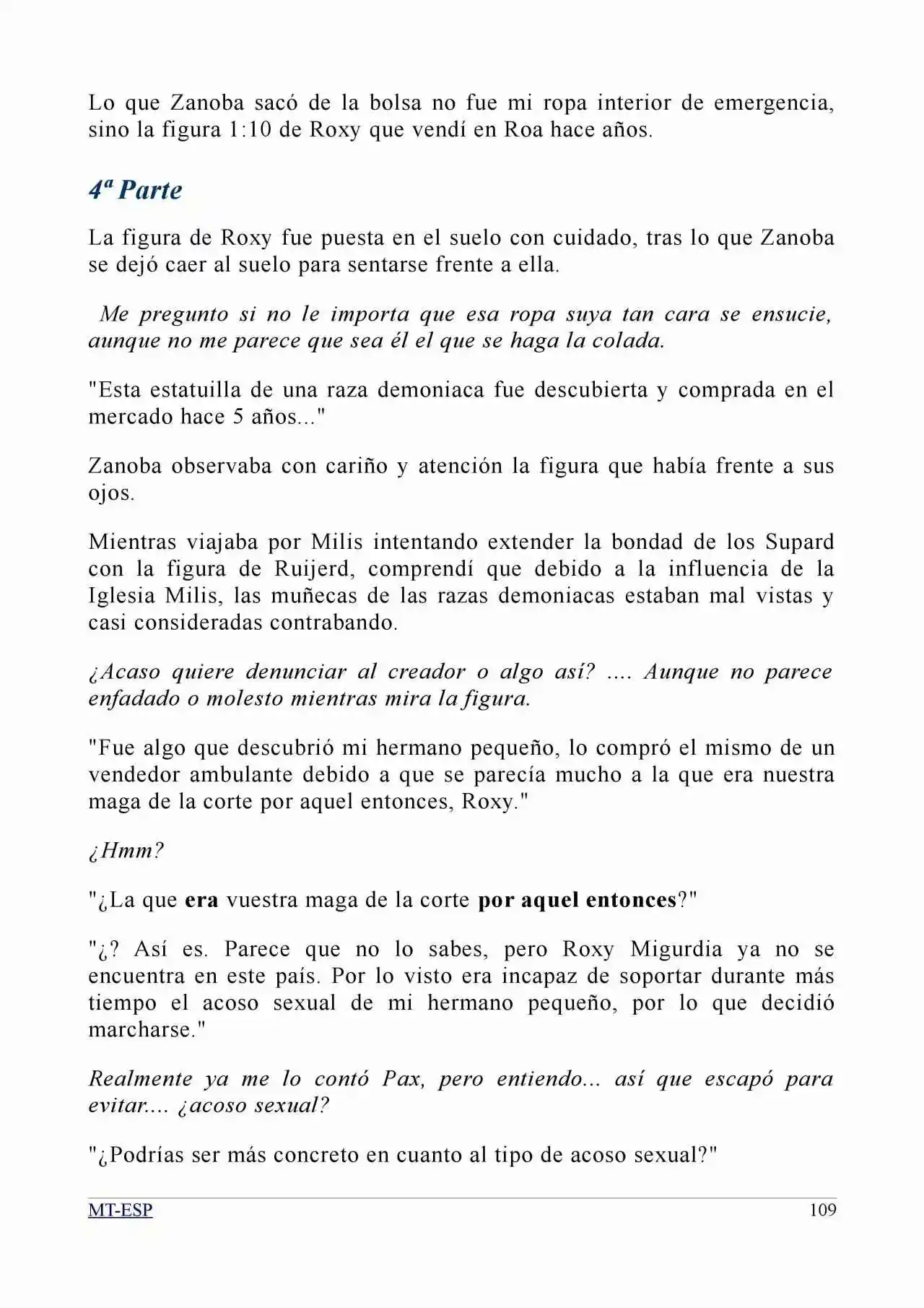 Lo que Zanoba sacó de la bolsa no fue mi ropa interior de emergencia, sino la figura 1:10 de Roxy que vendí en Roa hace años.

4ª Parte

La figura de Roxy fue puesta en el suelo con cuidado, tras lo que Zanoba se dejó caer al suelo para sentarse frente a ella.

Me pregunto si no le importa que esa ropa suya tan cara se ensucie, aunque no me parece que sea él el que se haga la colada.

"Esta estatuilla de una raza demoniaca fue descubierta y comprada en el mercado hace 5 años..."

Zanoba observaba con cariño y atención la figura que había frente a sus ojos.

Mientras viajaba por Milis intentando extender la bondad de los Supard con la figura de Ruijerd, comprendí que debido a la influencia de la Iglesia Milis, las muñecas de las razas demoniacas estaban mal vistas y casi consideradas contrabando.

¿Acaso quiere denunciar al creador o algo así? .... Aunque no parece enfadado o molesto mientras mira la figura.

"Fue algo que descubrió mi hermano pequeño, lo compró el mismo de un vendedor ambulante debido a que se parecía mucho a la que era nuestra maga de la corte por aquel entonces, Roxy."

¿Hmm?

"¿La que era vuestra maga de la corte por aquel entonces?"

"¿? Así es. Parece que no lo sabes, pero Roxy Migurdia ya no se encuentra en este país. Por lo visto era incapaz de soportar durante más tiempo el acoso sexual de mi hermano pequeño, por lo que decidió marcharse."

Realmente ya me lo contó Pax, pero entiendo... así que escapó para evitar.... ¿acoso sexual?

"¿Podrías ser más concreto en cuanto al tipo de acoso sexual?"

MT-ESP
109